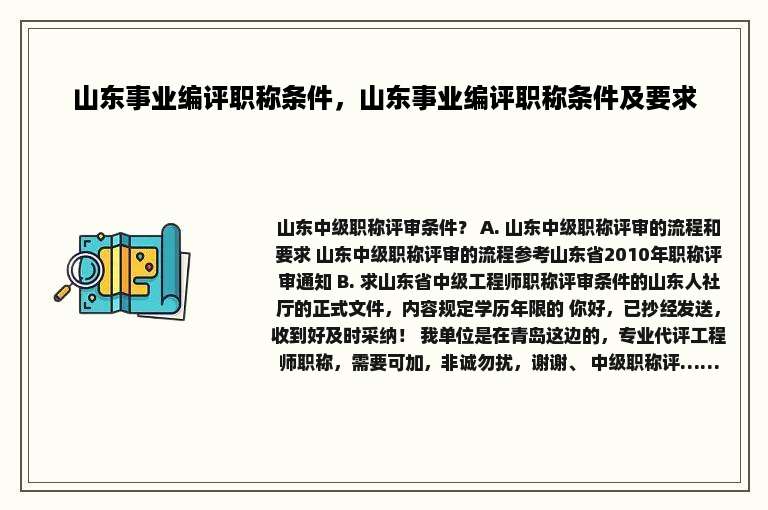 山东事业编评职称条件，山东事业编评职称条件及要求

山东中级职称评审条件？ A. 山东中级职称评审的流程和要求 山东中级职称评审的流程参考山东省2010年职称评审通知 B. 求山东省中级工程师职称评审条件的山东人社厅的正式文件，内容规定学历年限的 你好，已抄经发送，收到好及时采纳！ 我单位是在青岛这边的，专业代评工程师职称，需要可加，非诚勿扰，谢谢、 中级职称评......